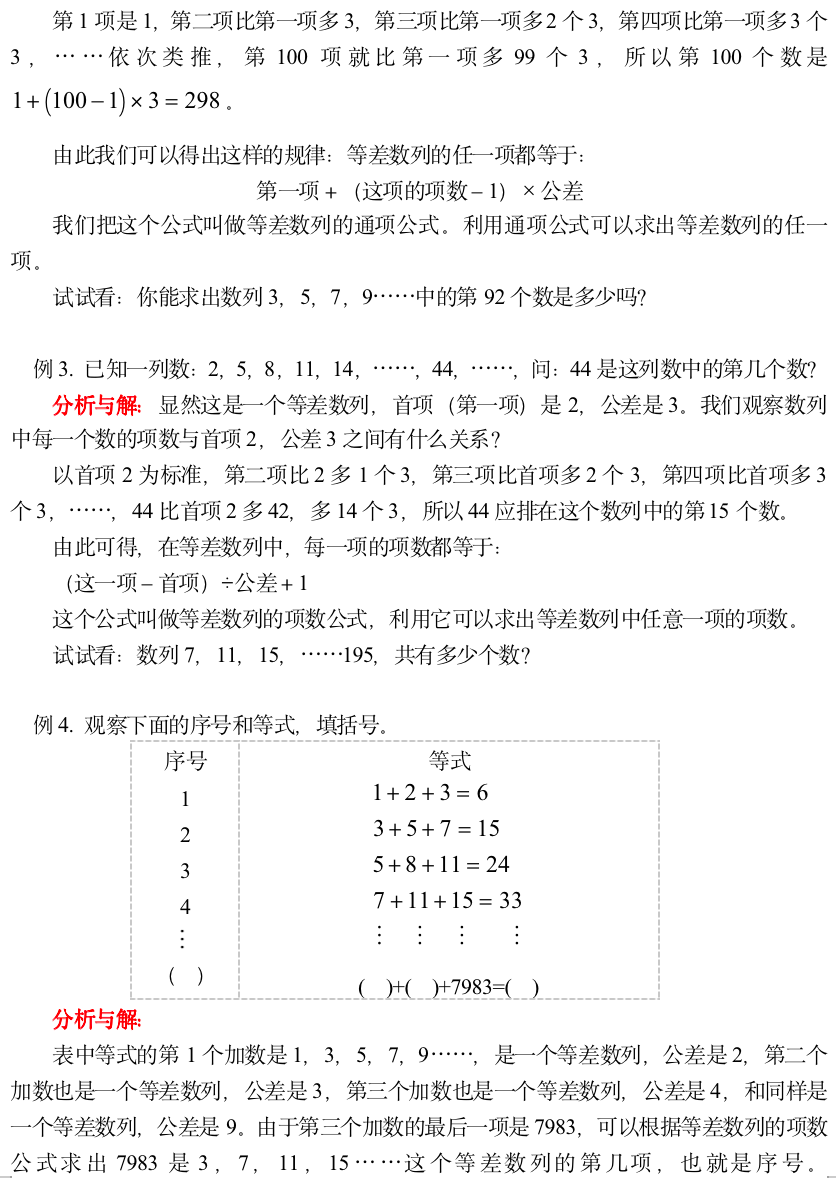 第 1 项是 1，第二项比第一项多 3，第三项比第一项多 2 个 3，第四项比第一项多 3 个 3，……依次类推，第 100 项就比第一项多 99 个 3，所以第 100 个数是 $1+(100-1)\times 3=298$。

由此我们可以得出这样的规律：等差数列的任一项都等于：

第一项＋（这项的项数－1）×公差

我们把这个公式叫做等差数列的通项公式。利用通项公式可以求出等差数列的任一项。

试试看：你能求出数列 3，5，7，9……中的第 92 个数是多少吗？

例 3. 已知一列数：2，5，8，11，14，……，44，……，问：44 是这列数中的第几个数？

分析与解：显然这是一个等差数列，首项（第一项）是 2，公差是 3。我们观察数列中每一个数的项数与首项 2，公差 3 之间有什么关系？

以首项 2 为标准，第二项比 2 多 1 个 3，第三项比首项多 2 个 3，第四项比首项多 3 个 3，……，44 比首项 2 多 42，多 14 个 3，所以 44 应排在这个数列中的第 15 个数。

由此可得，在等差数列中，每一项的项数都等于：

（这一项－首项）÷公差＋1

这个公式叫做等差数列的项数公式，利用它可以求出等差数列中任意一项的项数。

试试看：数列 7，11，15，……195，共有多少个数？

例 4. 观察下面的序号和等式，填括号。

| 序号 | 等式 |
|---|---|
| 1 | $1+2+3=6$ |
| 2 | $3+5+7=15$ |
| 3 | $5+8+11=24$ |
| 4 | $7+11+15=33$ |
| ⋮ | ⋮ ⋮ ⋮ ⋮ |
| （ ） | （ ）+（ ）+7983=（ ） |

分析与解：

表中等式的第 1 个加数是 1，3，5，7，9……，是一个等差数列，公差是 2，第二个加数也是一个等差数列，公差是 3，第三个加数也是一个等差数列，公差是 4，和同样是一个等差数列，公差是 9。由于第三个加数的最后一项是 7983，可以根据等差数列的项数公式求出 7983 是 3，7，11，15……这个等差数列的第几项，也就是序号。